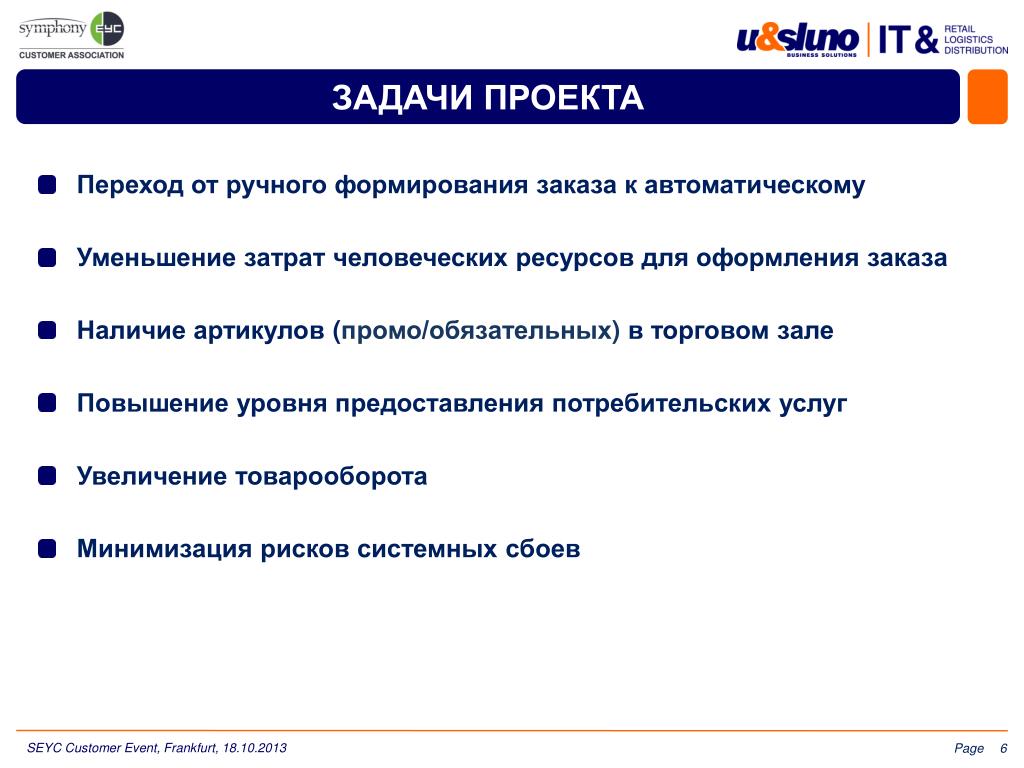 symphony EYC
CUSTOMER ASSOCIATION

u&sluno
BUSINESS SOLUTIONS
IT & RETAIL LOGISTICS DISTRIBUTION

ЗАДАЧИ ПРОЕКТА

Переход от ручного формирования заказа к автоматическому

Уменьшение затрат человеческих ресурсов для оформления заказа

Наличие артикулов (промо/обязательных) в торговом зале

Повышение уровня предоставления потребительских услуг

Увеличение товарооборота

Минимизация рисков системных сбоев

SEYC Customer Event, Frankfurt, 18.10.2013

Page 6